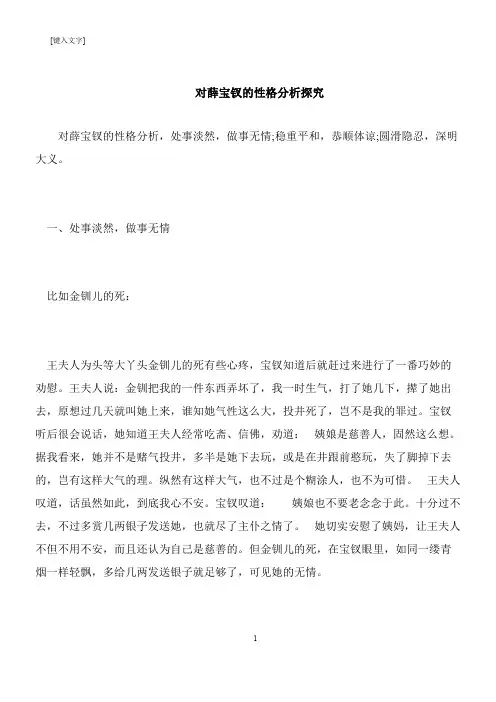 [键入文字]

对薛宝钗的性格分析探究

对薛宝钗的性格分析，处事淡然，做事无情;稳重平和，恭顺体谅;圆滑隐忍，深明大义。

一、处事淡然，做事无情

比如金钏儿的死：

王夫人为头等大丫头金钏儿的死有些心疼，宝钗知道后就赶过来进行了一番巧妙的劝慰。王夫人说：金钏把我的一件东西弄坏了，我一时生气，打了她几下，撵了她出去，原想过几天就叫她上来，谁知她气性这么大，投井死了，岂不是我的罪过。宝钗听后很会说话，她知道王夫人经常吃斋、信佛，劝道： 姨娘是慈善人，固然这么想。据我看来，她并不是赌气投井，多半是她下去玩，或是在井跟前憨玩，失了脚掉下去的，岂有这样大气的理。纵然有这样大气，也不过是个糊涂人，也不为可惜。 王夫人叹道，话虽然如此，到底我心不安。宝钗叹道： 姨娘也不要老念念于此。十分过不去，不过多赏几两银子发送她，也就尽了主仆之情了。 她切实安慰了姨妈，让王夫人不但不用不安，而且还认为自己是慈善的。但金钏儿的死，在宝钗眼里，如同一缕青烟一样轻飘，多给几两发送银子就足够了，可见她的无情。

1